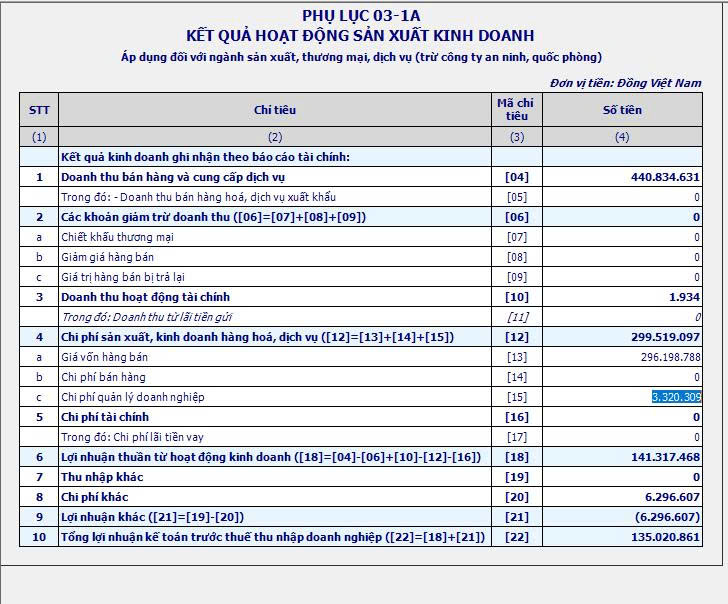 PHỤ LỤC 03-1A
KẾT QUẢ HOẠT ĐỘNG SẢN XUẤT KINH DOANH
Áp dụng đối với ngành sản xuất, thương mại, dịch vụ (trừ công ty an ninh, quốc phòng)

Đơn vị tiền: Đồng Việt Nam

| STT | Chỉ tiêu | Mã chỉ tiêu | Số tiền |
|---|---|---|---|
| (1) | (2) | (3) | (4) |
| | Kết quả kinh doanh ghi nhận theo báo cáo tài chính: | | |
| 1 | Doanh thu bán hàng và cung cấp dịch vụ | [04] | 440.834.631 |
| | Trong đó: - Doanh thu bán hàng hoá, dịch vụ xuất khẩu | [05] | 0 |
| 2 | Các khoản giảm trừ doanh thu ([06]=[07]+[08]+[09]) | [06] | 0 |
| a | Chiết khấu thương mại | [07] | 0 |
| b | Giảm giá hàng bán | [08] | 0 |
| c | Giá trị hàng bán bị trả lại | [09] | 0 |
| 3 | Doanh thu hoạt động tài chính | [10] | 1.934 |
| | Trong đó: Doanh thu từ lãi tiền gửi | [11] | 0 |
| 4 | Chi phí sản xuất, kinh doanh hàng hoá, dịch vụ ([12]=[13]+[14]+[15]) | [12] | 299.519.097 |
| a | Giá vốn hàng bán | [13] | 296.198.788 |
| b | Chi phí bán hàng | [14] | 0 |
| c | Chi phí quản lý doanh nghiệp | [15] | 3.320.309 |
| 5 | Chi phí tài chính | [16] | 0 |
| | Trong đó: Chi phí lãi tiền vay | [17] | 0 |
| 6 | Lợi nhuận thuần từ hoạt động kinh doanh ([18]=[04]-[06]+[10]-[12]-[16]) | [18] | 141.317.468 |
| 7 | Thu nhập khác | [19] | 0 |
| 8 | Chi phí khác | [20] | 6.296.607 |
| 9 | Lợi nhuận khác ([21]=[19]-[20]) | [21] | (6.296.607) |
| 10 | Tổng lợi nhuận kế toán trước thuế thu nhập doanh nghiệp ([22]=[18]+[21]) | [22] | 135.020.861 |